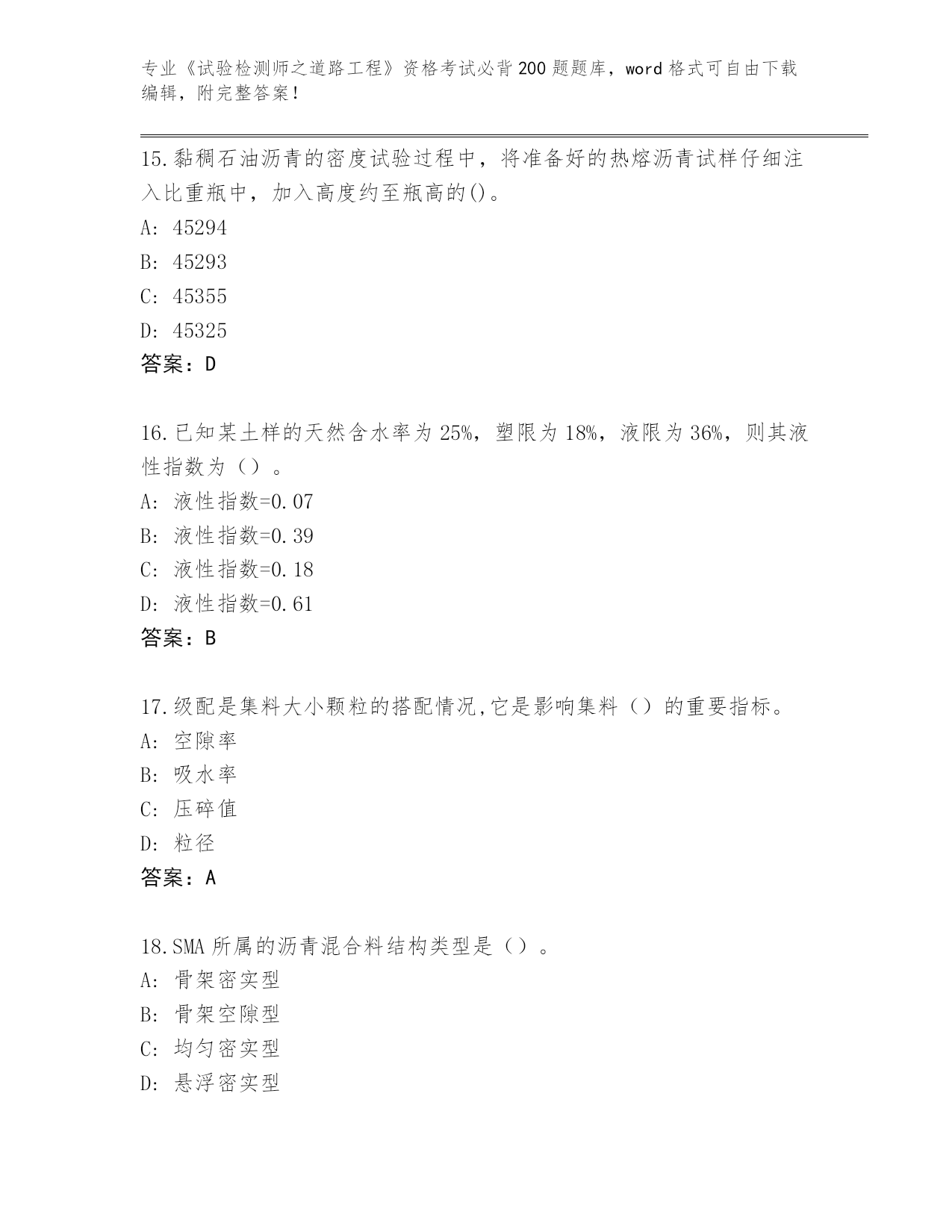 专业《试验检测师之道路工程》资格考试必背200题题库，word格式可自由下载编辑，附完整答案！

15.黏稠石油沥青的密度试验过程中，将准备好的热熔沥青试样仔细注入比重瓶中，加入高度约至瓶高的()。

A: 45294

B: 45293

C: 45355

D: 45325

答案：D

16.已知某土样的天然含水率为25%，塑限为18%，液限为36%，则其液性指数为（）。

A: 液性指数=0.07

B: 液性指数=0.39

C: 液性指数=0.18

D: 液性指数=0.61

答案：B

17.级配是集料大小颗粒的搭配情况,它是影响集料（）的重要指标。

A: 空隙率

B: 吸水率

C: 压碎值

D: 粒径

答案：A

18.SMA所属的沥青混合料结构类型是（）。

A: 骨架密实型

B: 骨架空隙型

C: 均匀密实型

D: 悬浮密实型